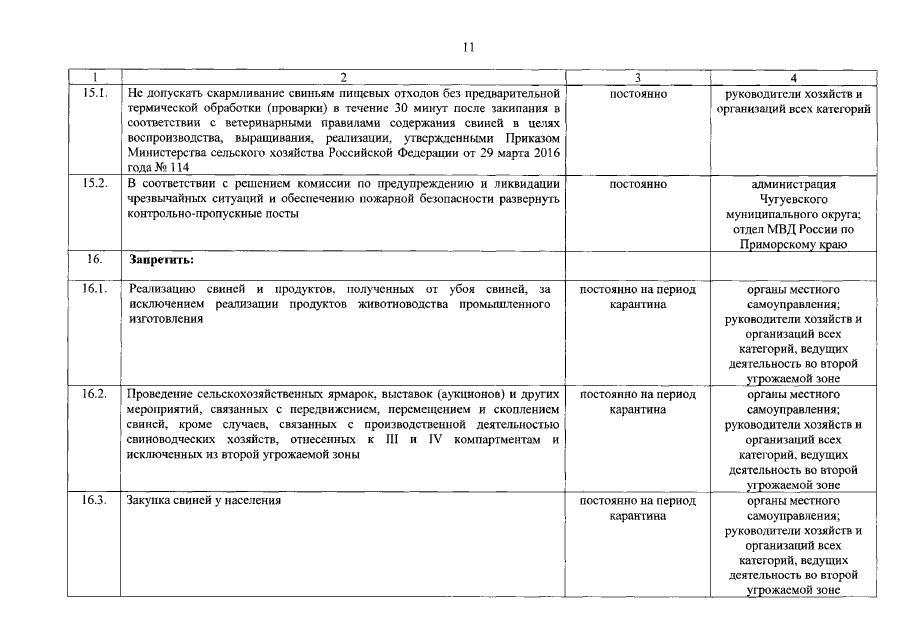 11

| 1 | 2 | 3 | 4 |
|---|---|---|---|
| 15.1. | Не допускать скармливание свиньям пищевых отходов без предварительной термической обработки (проварки) в течение 30 минут после закипания в соответствии с ветеринарными правилами содержания свиней в целях воспроизводства, выращивания, реализации, утвержденными Приказом Министерства сельского хозяйства Российской Федерации от 29 марта 2016 года № 114 | постоянно | руководители хозяйств и организаций всех категорий |
| 15.2. | В соответствии с решением комиссии по предупреждению и ликвидации чрезвычайных ситуаций и обеспечению пожарной безопасности развернуть контрольно-пропускные посты | постоянно | администрация Чугуевского муниципального округа; отдел МВД России по Приморскому краю |
| 16. | Запретить: | | |
| 16.1. | Реализацию свиней и продуктов, полученных от убоя свиней, за исключением реализации продуктов животноводства промышленного изготовления | постоянно на период карантина | органы местного самоуправления; руководители хозяйств и организаций всех категорий, ведущих деятельность во второй угрожаемой зоне |
| 16.2. | Проведение сельскохозяйственных ярмарок, выставок (аукционов) и других мероприятий, связанных с передвижением, перемещением и скоплением свиней, кроме случаев, связанных с производственной деятельностью свиноводческих хозяйств, отнесенных к III и IV компартментам и исключенных из второй угрожаемой зоны | постоянно на период карантина | органы местного самоуправления; руководители хозяйств и организаций всех категорий, ведущих деятельность во второй угрожаемой зоне |
| 16.3. | Закупка свиней у населения | постоянно на период карантина | органы местного самоуправления; руководители хозяйств и организаций всех категорий, ведущих деятельность во второй угрожаемой зоне |